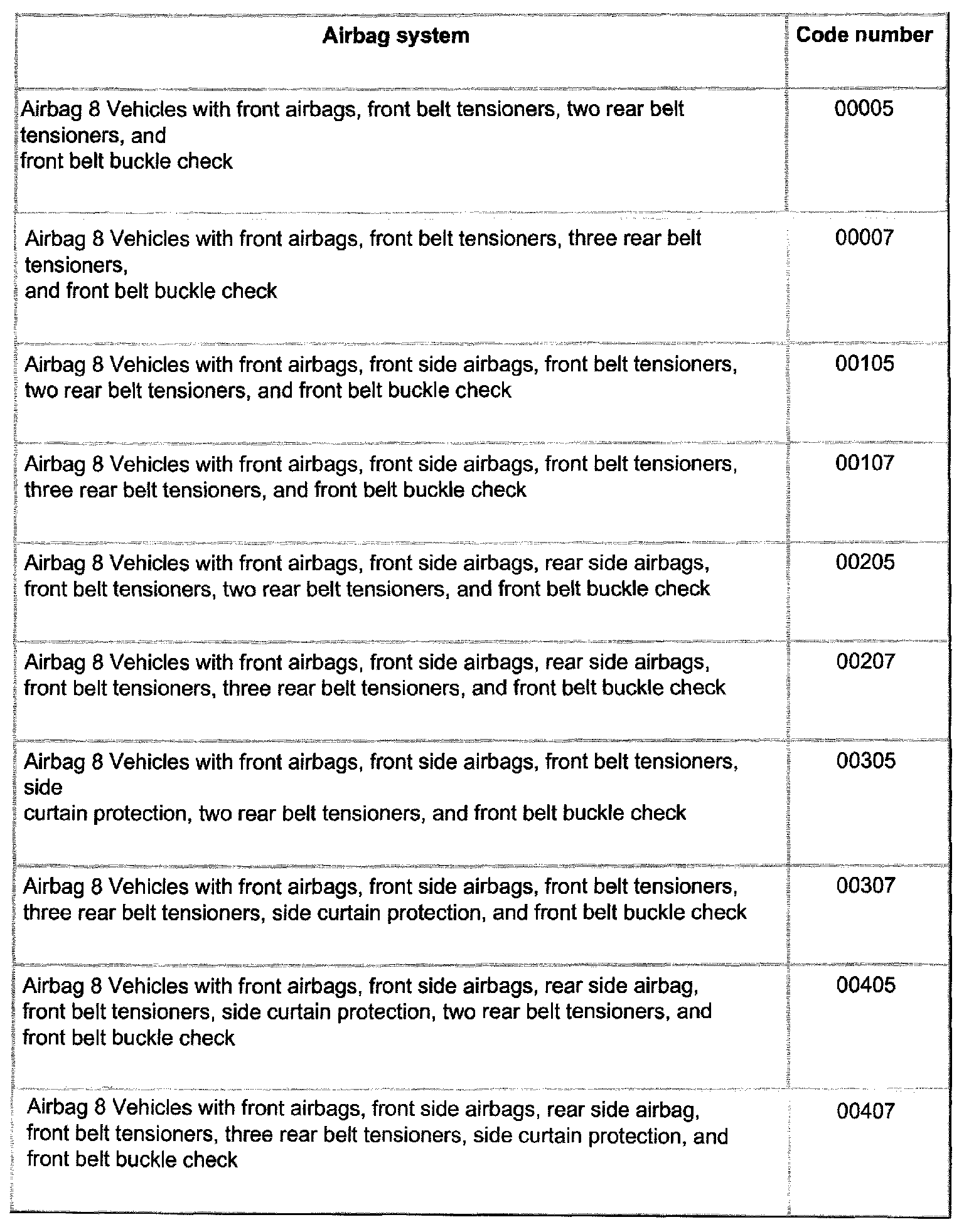 | Airbag system | Code number |
|---|---|
| Airbag 8 Vehicles with front airbags, front belt tensioners, two rear belt tensioners, and front belt buckle check | 00005 |
| Airbag 8 Vehicles with front airbags, front belt tensioners, three rear belt tensioners, and front belt buckle check | 00007 |
| Airbag 8 Vehicles with front airbags, front side airbags, front belt tensioners, two rear belt tensioners, and front belt buckle check | 00105 |
| Airbag 8 Vehicles with front airbags, front side airbags, front belt tensioners, three rear belt tensioners, and front belt buckle check | 00107 |
| Airbag 8 Vehicles with front airbags, front side airbags, rear side airbags, front belt tensioners, two rear belt tensioners, and front belt buckle check | 00205 |
| Airbag 8 Vehicles with front airbags, front side airbags, rear side airbags, front belt tensioners, three rear belt tensioners, and front belt buckle check | 00207 |
| Airbag 8 Vehicles with front airbags, front side airbags, front belt tensioners, side curtain protection, two rear belt tensioners, and front belt buckle check | 00305 |
| Airbag 8 Vehicles with front airbags, front side airbags, front belt tensioners, three rear belt tensioners, side curtain protection, and front belt buckle check | 00307 |
| Airbag 8 Vehicles with front airbags, front side airbags, rear side airbag, front belt tensioners, side curtain protection, two rear belt tensioners, and front belt buckle check | 00405 |
| Airbag 8 Vehicles with front airbags, front side airbags, rear side airbag, front belt tensioners, three rear belt tensioners, side curtain protection, and front belt buckle check | 00407 |